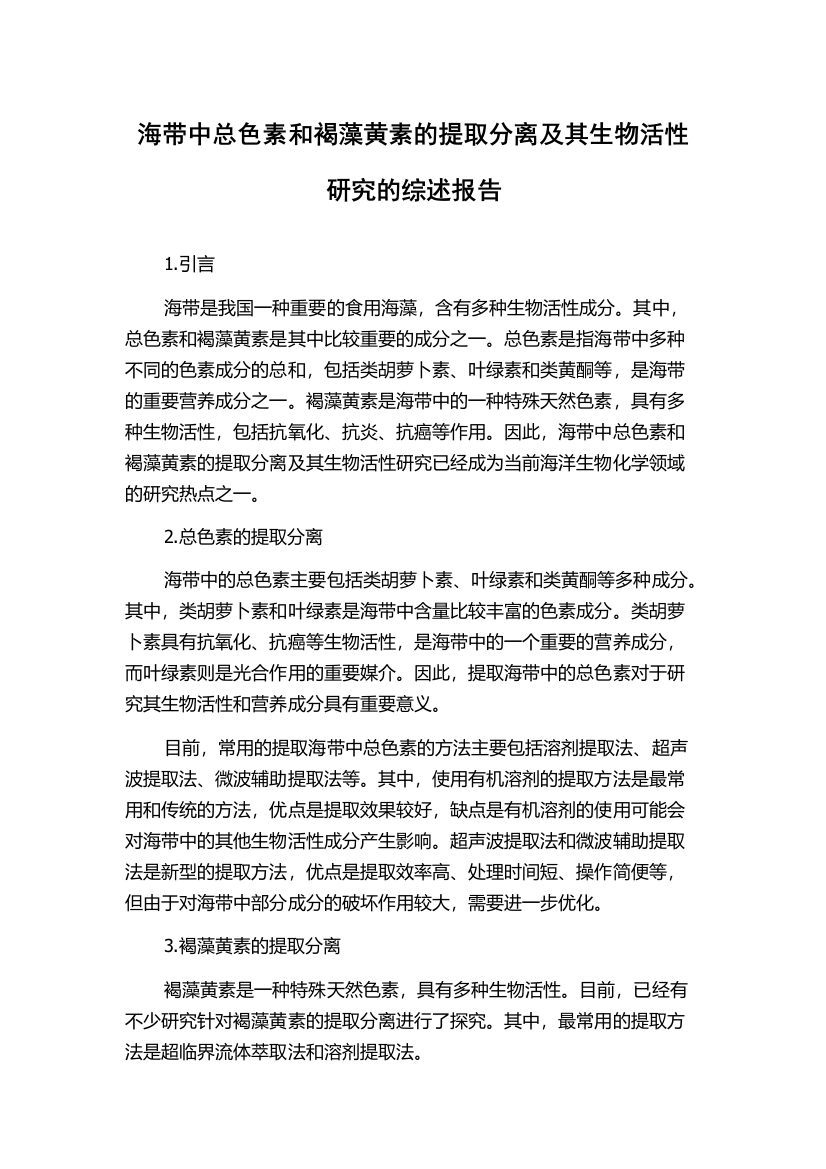 海带中总色素和褐藻黄素的提取分离及其生物活性研究的综述报告

1.引言

海带是我国一种重要的食用海藻，含有多种生物活性成分。其中，总色素和褐藻黄素是其中比较重要的成分之一。总色素是指海带中多种不同的色素成分的总和，包括类胡萝卜素、叶绿素和类黄酮等，是海带的重要营养成分之一。褐藻黄素是海带中的一种特殊天然色素，具有多种生物活性，包括抗氧化、抗炎、抗癌等作用。因此，海带中总色素和褐藻黄素的提取分离及其生物活性研究已经成为当前海洋生物化学领域的研究热点之一。

2.总色素的提取分离

海带中的总色素主要包括类胡萝卜素、叶绿素和类黄酮等多种成分。其中，类胡萝卜素和叶绿素是海带中含量比较丰富的色素成分。类胡萝卜素具有抗氧化、抗癌等生物活性，是海带中的一个重要的营养成分，而叶绿素则是光合作用的重要媒介。因此，提取海带中的总色素对于研究其生物活性和营养成分具有重要意义。

目前，常用的提取海带中总色素的方法主要包括溶剂提取法、超声波提取法、微波辅助提取法等。其中，使用有机溶剂的提取方法是最常用和传统的方法，优点是提取效果较好，缺点是有机溶剂的使用可能会对海带中的其他生物活性成分产生影响。超声波提取法和微波辅助提取法是新型的提取方法，优点是提取效率高、处理时间短、操作简便等，但由于对海带中部分成分的破坏作用较大，需要进一步优化。

3.褐藻黄素的提取分离

褐藻黄素是一种特殊天然色素，具有多种生物活性。目前，已经有不少研究针对褐藻黄素的提取分离进行了探究。其中，最常用的提取方法是超临界流体萃取法和溶剂提取法。